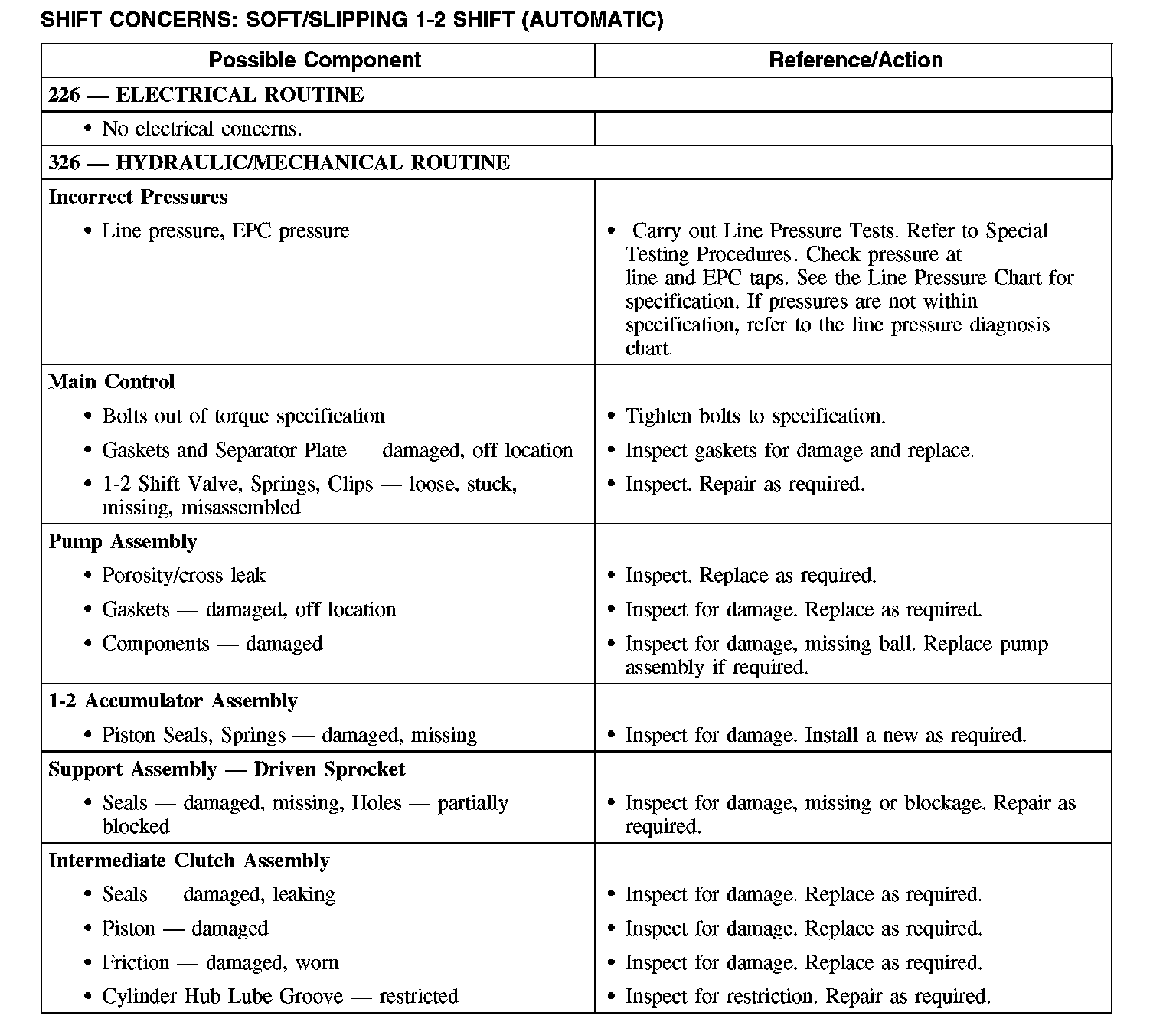 SHIFT CONCERNS: SOFT/SLIPPING 1-2 SHIFT (AUTOMATIC)

| Possible Component | Reference/Action |
|---|---|
| 226 — ELECTRICAL ROUTINE | |
| • No electrical concerns. | |
| 326 — HYDRAULIC/MECHANICAL ROUTINE | |
| Incorrect Pressures | |
| • Line pressure, EPC pressure | • Carry out Line Pressure Tests. Refer to Special Testing Procedures. Check pressure at line and EPC taps. See the Line Pressure Chart for specification. If pressures are not within specification, refer to the line pressure diagnosis chart. |
| Main Control | |
| • Bolts out of torque specification | • Tighten bolts to specification. |
| • Gaskets and Separator Plate — damaged, off location | • Inspect gaskets for damage and replace. |
| • 1-2 Shift Valve, Springs, Clips — loose, stuck, missing, misassembled | • Inspect. Repair as required. |
| Pump Assembly | |
| • Porosity/cross leak | • Inspect. Replace as required. |
| • Gaskets — damaged, off location | • Inspect for damage. Replace as required. |
| • Components — damaged | • Inspect for damage, missing ball. Replace pump assembly if required. |
| 1-2 Accumulator Assembly | |
| • Piston Seals, Springs — damaged, missing | • Inspect for damage. Install a new as required. |
| Support Assembly — Driven Sprocket | |
| • Seals — damaged, missing, Holes — partially blocked | • Inspect for damage, missing or blockage. Repair as required. |
| Intermediate Clutch Assembly | |
| • Seals — damaged, leaking | • Inspect for damage. Replace as required. |
| • Piston — damaged | • Inspect for damage. Replace as required. |
| • Friction — damaged, worn | • Inspect for damage. Replace as required. |
| • Cylinder Hub Lube Groove — restricted | • Inspect for restriction. Repair as required. |